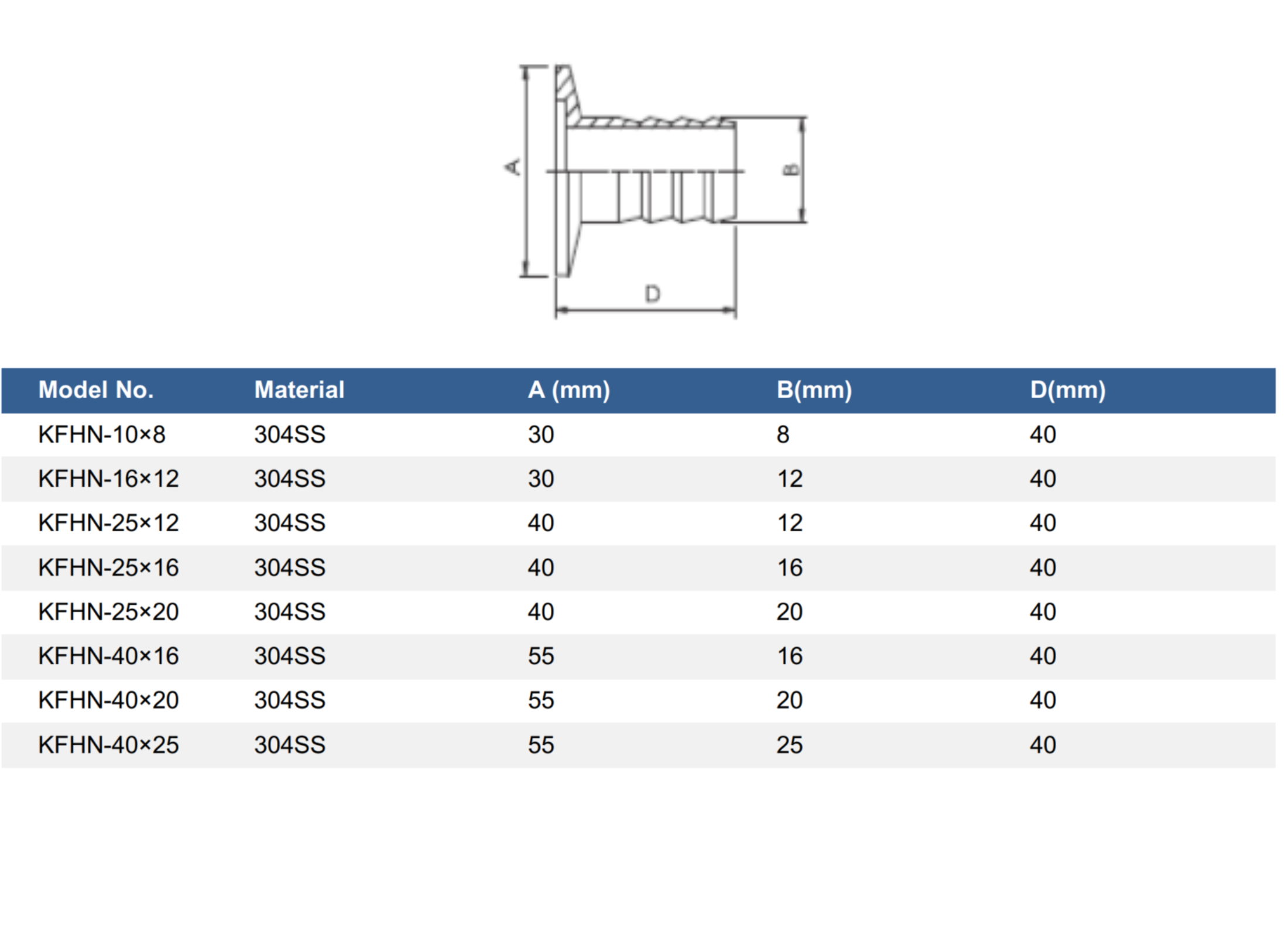 A

B

D

| Model No. | Material | A (mm) | B(mm) | D(mm) |
|---|---|---|---|---|
| KFHN-10×8 | 304SS | 30 | 8 | 40 |
| KFHN-16×12 | 304SS | 30 | 12 | 40 |
| KFHN-25×12 | 304SS | 40 | 12 | 40 |
| KFHN-25×16 | 304SS | 40 | 16 | 40 |
| KFHN-25×20 | 304SS | 40 | 20 | 40 |
| KFHN-40×16 | 304SS | 55 | 16 | 40 |
| KFHN-40×20 | 304SS | 55 | 20 | 40 |
| KFHN-40×25 | 304SS | 55 | 25 | 40 |